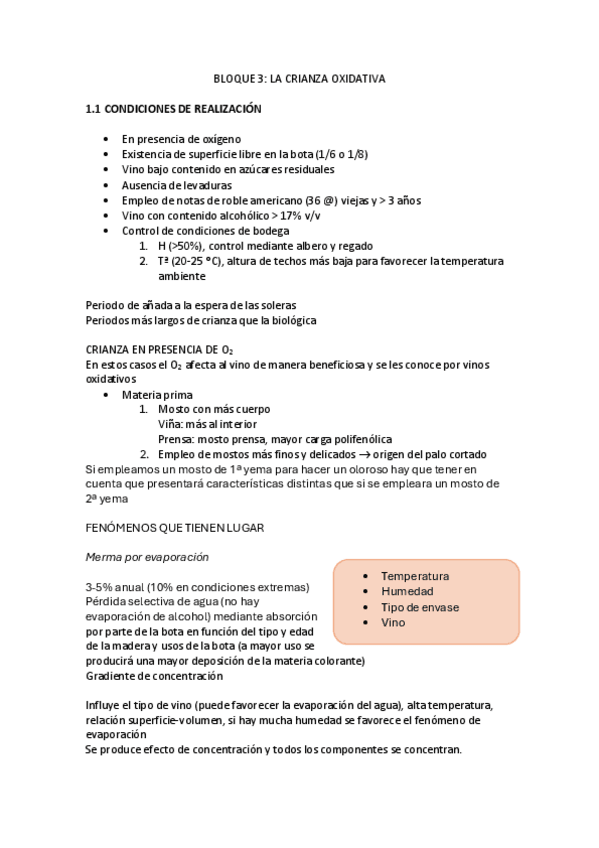 BLOQUE 3: LA CRIANZA OXIDATIVA

1.1 CONDICIONES DE REALIZACIÓN

- En presencia de oxígeno
- Existencia de superficie libre en la bota (1/6 o 1/8)
- Vino bajo contenido en azúcares residuales
- Ausencia de levaduras
- Empleo de notas de roble americano (36 @) viejas y > 3 años
- Vino con contenido alcohólico > 17% v/v
- Control de condiciones de bodega
  1. H (>50%), control mediante albero y regado
  2. Tª (20-25 ºC), altura de techos más baja para favorecer la temperatura ambiente

Periodo de añada a la espera de las soleras
Periodos más largos de crianza que la biológica

CRIANZA EN PRESENCIA DE $O_2$
En estos casos el $O_2$ afecta al vino de manera beneficiosa y se les conoce por vinos oxidativos
- Materia prima
  1. Mosto con más cuerpo
     Viña: más al interior
     Prensa: mosto prensa, mayor carga polifenólica
  2. Empleo de mostos más finos y delicados → origen del palo cortado
Si empleamos un mosto de 1ª yema para hacer un oloroso hay que tener en cuenta que presentará características distintas que si se empleara un mosto de 2ª yema

FENÓMENOS QUE TIENEN LUGAR

Merma por evaporación

3-5% anual (10% en condiciones extremas)
Pérdida selectiva de agua (no hay evaporación de alcohol) mediante absorción por parte de la bota en función del tipo y edad de la madera y usos de la bota (a mayor uso se producirá una mayor deposición de la materia colorante)
Gradiente de concentración

- Temperatura
- Humedad
- Tipo de envase
- Vino

Influye el tipo de vino (puede favorecer la evaporación del agua), alta temperatura, relación superficie-volumen, si hay mucha humedad se favorece el fenómeno de evaporación
Se produce efecto de concentración y todos los componentes se concentran.